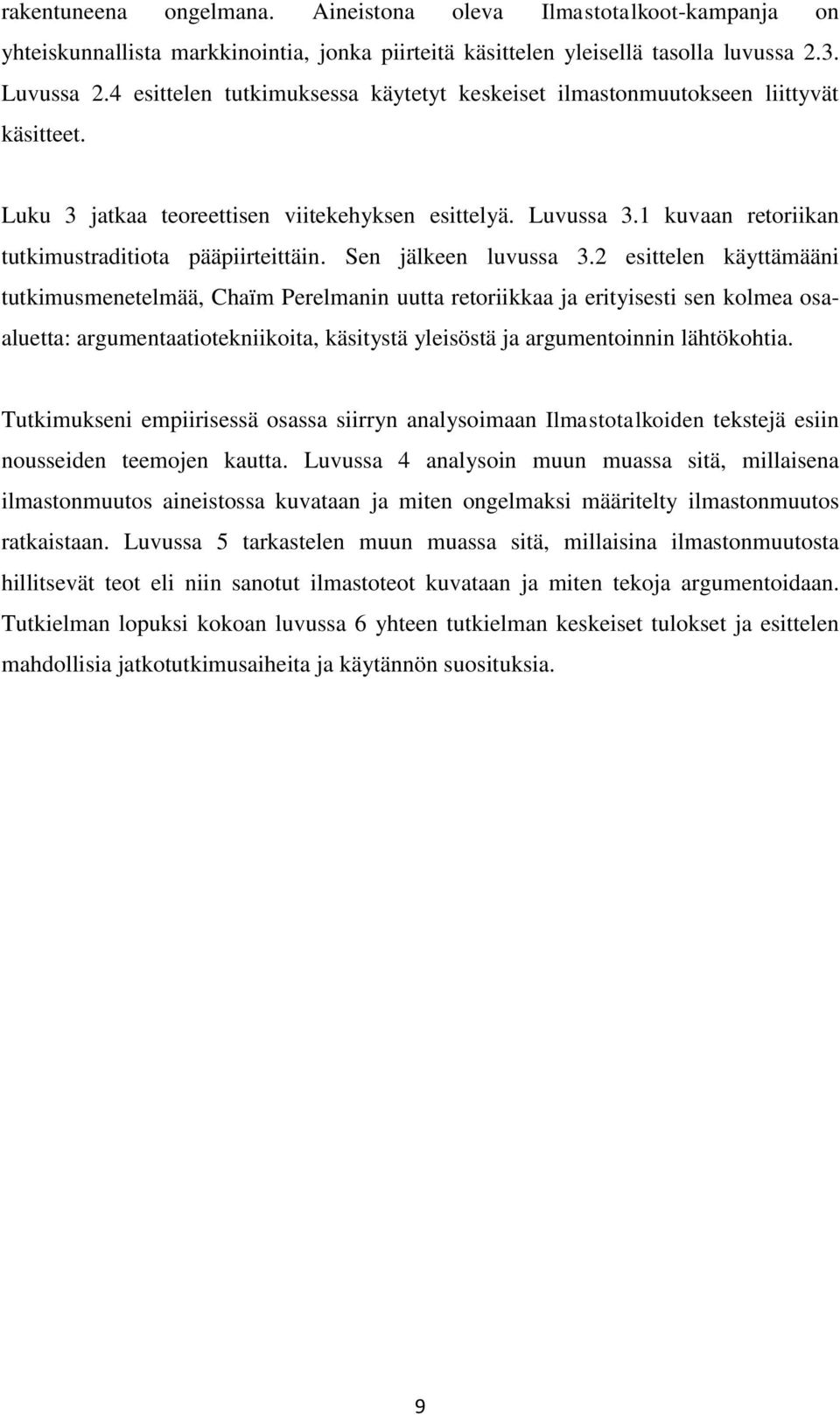 rakentuneena ongelmana. Aineistona oleva Ilmastotalkoot-kampanja on yhteiskunnallista markkinointia, jonka piirteitä käsittelen yleisellä tasolla luvussa 2.3. Luvussa 2.4 esittelen tutkimuksessa käytetyt keskeiset ilmastonmuutokseen liittyvät käsitteet.

Luku 3 jatkaa teoreettisen viitekehyksen esittelyä. Luvussa 3.1 kuvaan retoriikan tutkimustraditiota pääpiirteittäin. Sen jälkeen luvussa 3.2 esittelen käyttämääni tutkimusmenetelmää, Chaïm Perelmanin uutta retoriikkaa ja erityisesti sen kolmea osa-aluetta: argumentaatiotekniikoita, käsitystä yleisöstä ja argumentoinnin lähtökohtia.

Tutkimukseni empiirisessä osassa siirryn analysoimaan Ilmastotalkoiden tekstejä esiin nousseiden teemojen kautta. Luvussa 4 analysoin muun muassa sitä, millaisena ilmastonmuutos aineistossa kuvataan ja miten ongelmaksi määritelty ilmastonmuutos ratkaistaan. Luvussa 5 tarkastelen muun muassa sitä, millaisina ilmastonmuutosta hillitsevät teot eli niin sanotut ilmastoteot kuvataan ja miten tekoja argumentoidaan. Tutkielman lopuksi kokoan luvussa 6 yhteen tutkielman keskeiset tulokset ja esittelen mahdollisia jatkotutkimusaiheita ja käytännön suosituksia.

9